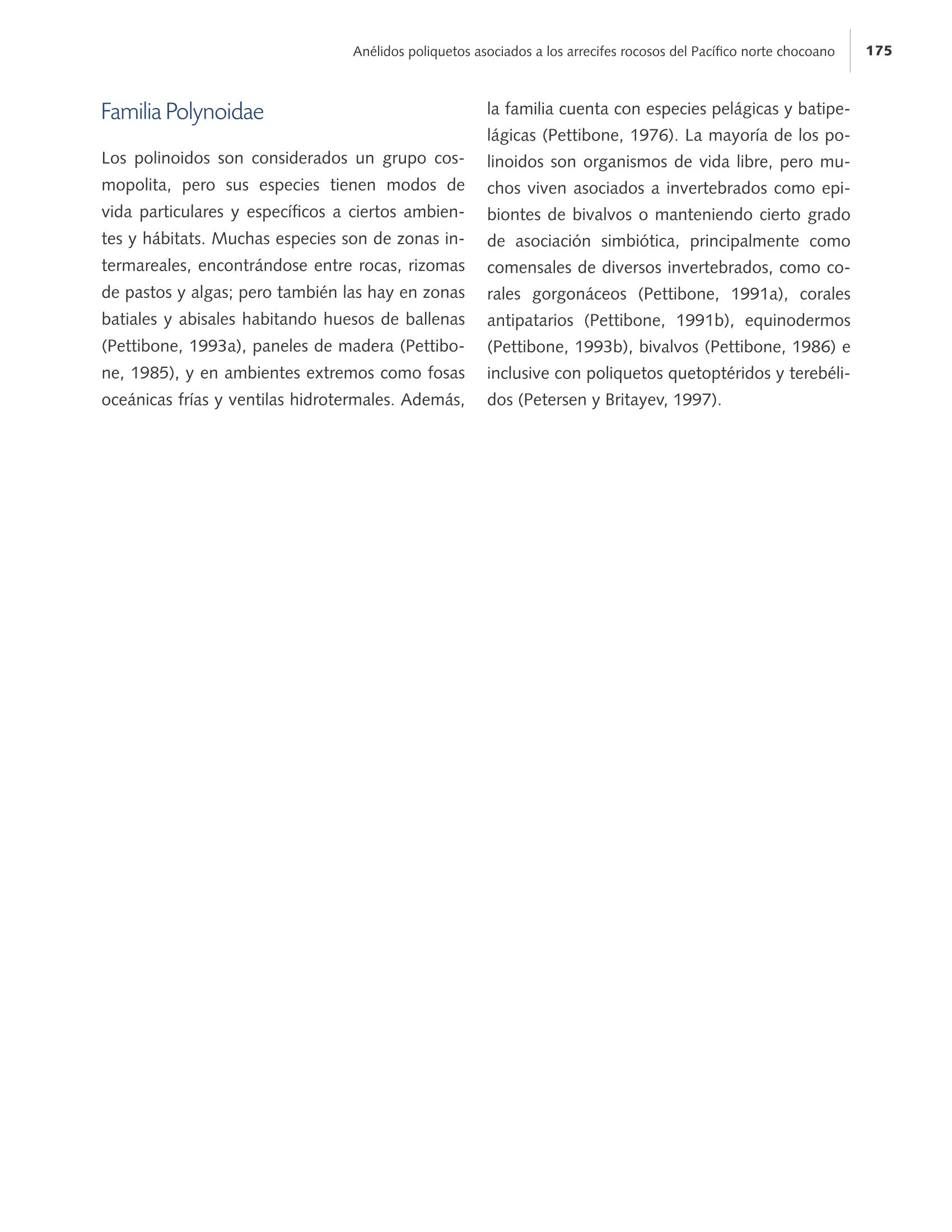 Anélidos poliquetos asociados a los arrecifes rocosos del Pacífico norte chocoano 175

Familia Polynoidae

Los polinoidos son considerados un grupo cosmopolita, pero sus especies tienen modos de vida particulares y específicos a ciertos ambientes y hábitats. Muchas especies son de zonas intermareales, encontrándose entre rocas, rizomas de pastos y algas; pero también las hay en zonas batiales y abisales habitando huesos de ballenas (Pettibone, 1993a), paneles de madera (Pettibone, 1985), y en ambientes extremos como fosas oceánicas frías y ventilas hidrotermales. Además, la familia cuenta con especies pelágicas y batipelágicas (Pettibone, 1976). La mayoría de los polinoidos son organismos de vida libre, pero muchos viven asociados a invertebrados como epibiontes de bivalvos o manteniendo cierto grado de asociación simbiótica, principalmente como comensales de diversos invertebrados, como corales gorgonáceos (Pettibone, 1991a), corales antipatarios (Pettibone, 1991b), equinodermos (Pettibone, 1993b), bivalvos (Pettibone, 1986) e inclusive con poliquetos quetoptéridos y terebélidos (Petersen y Britayev, 1997).